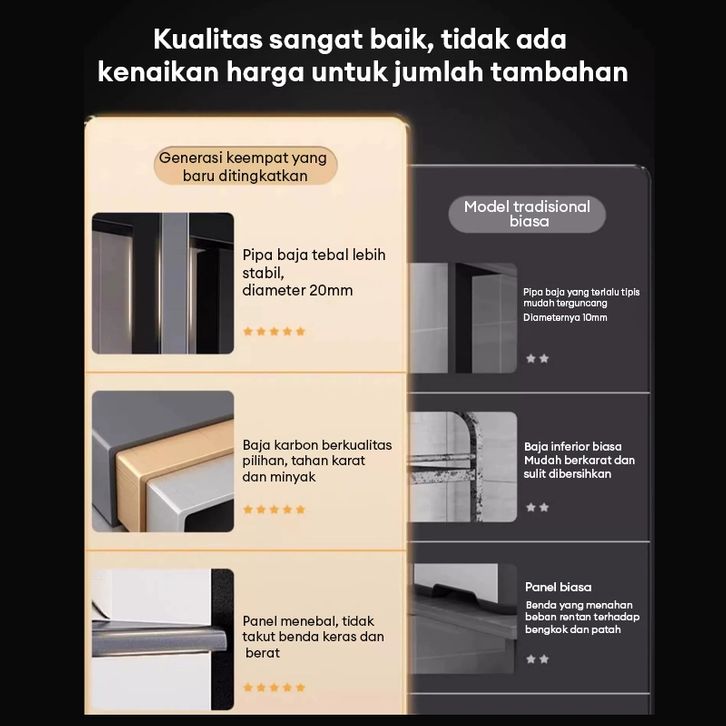 Kualitas sangat baik, tidak ada kenaikan harga untuk jumlah tambahan

Generasi keempat yang baru ditingkatkan

Pipa baja tebal lebih stabil, diameter 20mm

★★★★★

Baja karbon berkualitas pilihan, tahan karat dan minyak

★★★★★

Panel menebal, tidak takut benda keras dan berat

★★★★★

Model tradisional biasa

Pipa baja yang terlalu tipis mudah terguncang

Diameternya 10mm

★★

Baja inferior biasa Mudah berkarat dan sulit dibersihkan

★★

Panel biasa

Benda yang menahan beban rentan terhadap bengkok dan patah

★★